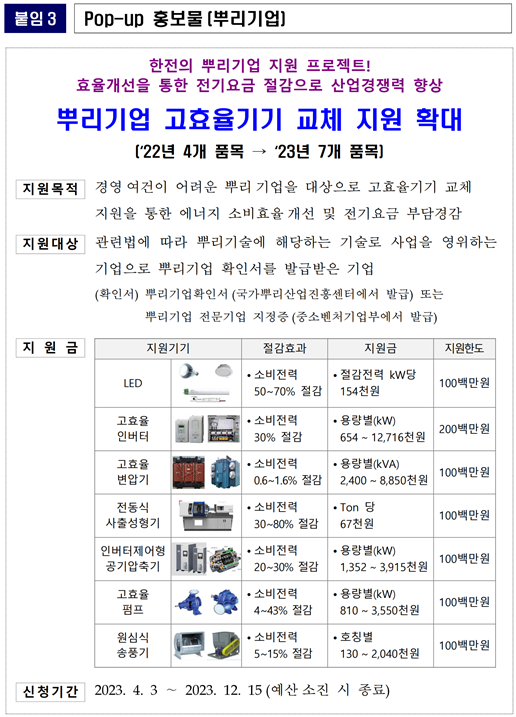 붙임 3

Pop-up 홍보물 (뿌리기업)

한전의 뿌리기업 지원 프로젝트!
효율개선을 통한 전기요금 절감으로 산업경쟁력 향상

뿌리기업 고효율기기 교체 지원 확대

('22년 4개 품목 → '23년 7개 품목)

지원목적 경영 여건이 어려운 뿌리 기업을 대상으로 고효율기기 교체 지원을 통한 에너지 소비효율 개선 및 전기요금 부담경감

지원대상 관련법에 따라 뿌리기술에 해당하는 기술로 사업을 영위하는 기업으로 뿌리기업 확인서를 발급받은 기업

(확인서) 뿌리기업확인서 (국가뿌리산업진흥센터에서 발급) 또는 뿌리기업 전문기업 지정증 (중소벤처기업부에서 발급)

지 원 금

| 지원기기 | 절감효과 | 지원금 | 지원한도 |
|---|---|---|---|
| LED | • 소비전력 50~70% 절감 | • 절감전력 kW당 154천원 | 100백만원 |
| 고효율 인버터 | • 소비전력 30% 절감 | • 용량별(kW) 654 ~ 12,716천원 | 200백만원 |
| 고효율 변압기 | • 소비전력 0.6~1.6% 절감 | • 용량별(kVA) 2,400 ~ 8,850천원 | 100백만원 |
| 전동식 사출성형기 | • 소비전력 30~80% 절감 | • Ton 당 67천원 | 100백만원 |
| 인버터제어형 공기압축기 | • 소비전력 20~30% 절감 | • 용량별(kW) 1,352 ~ 3,915천원 | 100백만원 |
| 고효율 펌프 | • 소비전력 4~43% 절감 | • 용량별(kW) 810 ~ 3,550천원 | 100백만원 |
| 원심식 송풍기 | • 소비전력 5~15% 절감 | • 호칭별 130 ~ 2,040천원 | 100백만원 |

신청기간 2023. 4. 3 ~ 2023. 12. 15 (예산 소진 시 종료)